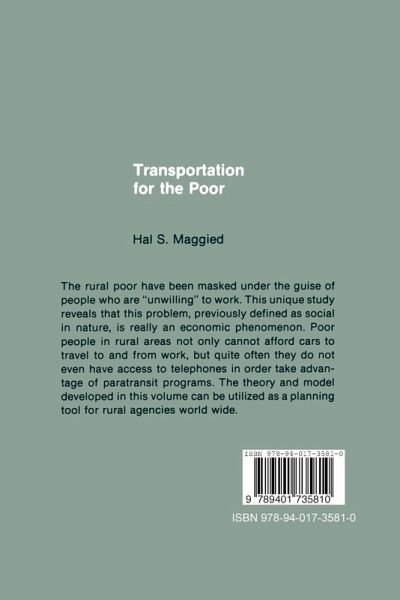 Transportation
for the Poor

Hal S. Maggied

The rural poor have been masked under the guise of people who are "unwilling" to work. This unique study reveals that this problem, previously defined as social in nature, is really an economic phenomenon. Poor people in rural areas not only cannot afford cars to travel to and from work, but quite often they do not even have access to telephones in order take advantage of paratransit programs. The theory and model developed in this volume can be utilized as a planning tool for rural agencies world wide.

ISBN 978-94-017-3581-0

9 789401 735810

ISBN 978-94-017-3581-0